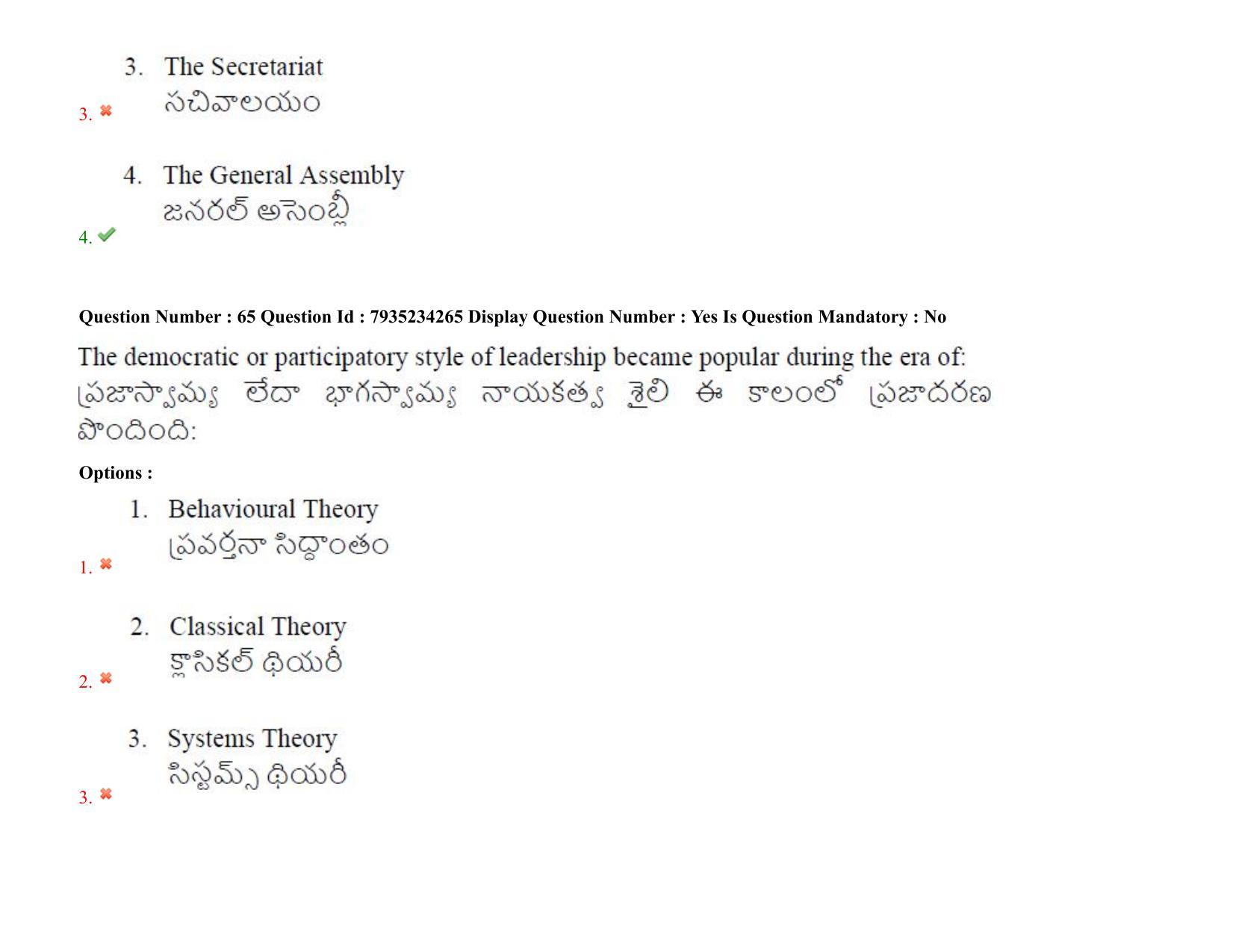 3. The Secretariat
సచివాలయం
3.

4. The General Assembly
జనరల్ అసెంబ్లీ
4.

Question Number : 65 Question Id : 7935234265 Display Question Number : Yes Is Question Mandatory : No

The democratic or participatory style of leadership became popular during the era of:
ప్రజాస్వామ్య లేదా భాగస్వామ్య నాయకత్వ శైలి ఈ కాలంలో ప్రజాదరణ పొందింది:

Options :

1. Behavioural Theory
ప్రవర్తనా సిద్ధాంతం
1.

2. Classical Theory
క్లాసికల్ థియరీ
2.

3. Systems Theory
సిస్టమ్స్ థియరీ
3.